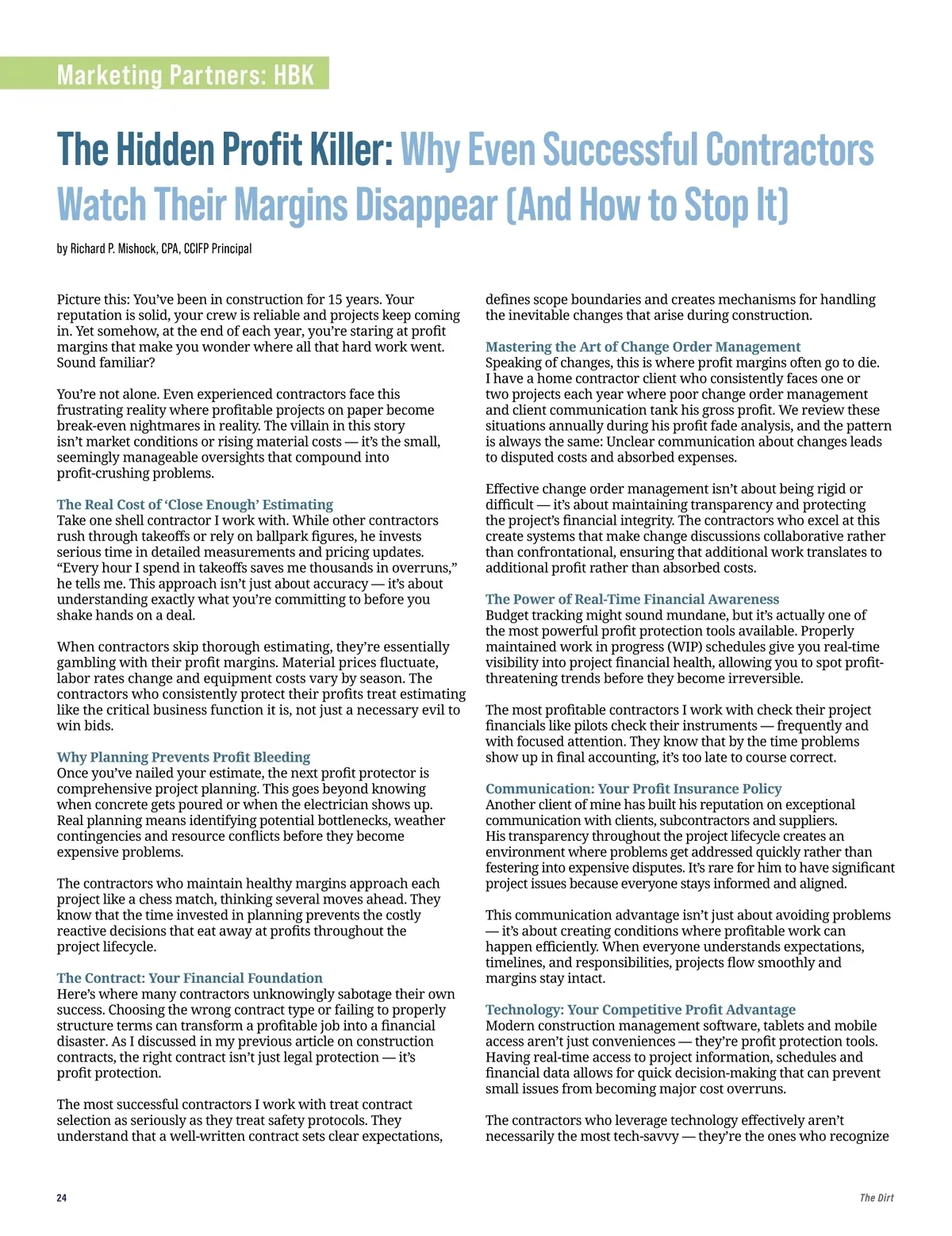 Marketing Partners: HBK

The Hidden Profit Killer: Why Even Successful Contractors Watch Their Margins Disappear (And How to Stop It)

by Richard P. Mishock, CPA, CCIFP Principal

Picture this: You've been in construction for 15 years. Your reputation is solid, your crew is reliable and projects keep coming in. Yet somehow, at the end of each year, you're staring at profit margins that make you wonder where all that hard work went. Sound familiar?

You're not alone. Even experienced contractors face this frustrating reality where profitable projects on paper become break-even nightmares in reality. The villain in this story isn't market conditions or rising material costs — it's the small, seemingly manageable oversights that compound into profit-crushing problems.

The Real Cost of 'Close Enough' Estimating
Take one shell contractor I work with. While other contractors rush through takeoffs or rely on ballpark figures, he invests serious time in detailed measurements and pricing updates. "Every hour I spend in takeoffs saves me thousands in overruns," he tells me. This approach isn't just about accuracy — it's about understanding exactly what you're committing to before you shake hands on a deal.

When contractors skip thorough estimating, they're essentially gambling with their profit margins. Material prices fluctuate, labor rates change and equipment costs vary by season. The contractors who consistently protect their profits treat estimating like the critical business function it is, not just a necessary evil to win bids.

Why Planning Prevents Profit Bleeding
Once you've nailed your estimate, the next profit protector is comprehensive project planning. This goes beyond knowing when concrete gets poured or when the electrician shows up. Real planning means identifying potential bottlenecks, weather contingencies and resource conflicts before they become expensive problems.

The contractors who maintain healthy margins approach each project like a chess match, thinking several moves ahead. They know that the time invested in planning prevents the costly reactive decisions that eat away at profits throughout the project lifecycle.

The Contract: Your Financial Foundation
Here's where many contractors unknowingly sabotage their own success. Choosing the wrong contract type or failing to properly structure terms can transform a profitable job into a financial disaster. As I discussed in my previous article on construction contracts, the right contract isn't just legal protection — it's profit protection.

The most successful contractors I work with treat contract selection as seriously as they treat safety protocols. They understand that a well-written contract sets clear expectations, defines scope boundaries and creates mechanisms for handling the inevitable changes that arise during construction.

Mastering the Art of Change Order Management
Speaking of changes, this is where profit margins often go to die. I have a home contractor client who consistently faces one or two projects each year where poor change order management and client communication tank his gross profit. We review these situations annually during his profit fade analysis, and the pattern is always the same: Unclear communication about changes leads to disputed costs and absorbed expenses.

Effective change order management isn't about being rigid or difficult — it's about maintaining transparency and protecting the project's financial integrity. The contractors who excel at this create systems that make change discussions collaborative rather than confrontational, ensuring that additional work translates to additional profit rather than absorbed costs.

The Power of Real-Time Financial Awareness
Budget tracking might sound mundane, but it's actually one of the most powerful profit protection tools available. Properly maintained work in progress (WIP) schedules give you real-time visibility into project financial health, allowing you to spot profit-threatening trends before they become irreversible.

The most profitable contractors I work with check their project financials like pilots check their instruments — frequently and with focused attention. They know that by the time problems show up in final accounting, it's too late to course correct.

Communication: Your Profit Insurance Policy
Another client of mine has built his reputation on exceptional communication with clients, subcontractors and suppliers. His transparency throughout the project lifecycle creates an environment where problems get addressed quickly rather than festering into expensive disputes. It's rare for him to have significant project issues because everyone stays informed and aligned.

This communication advantage isn't just about avoiding problems — it's about creating conditions where profitable work can happen efficiently. When everyone understands expectations, timelines, and responsibilities, projects flow smoothly and margins stay intact.

Technology: Your Competitive Profit Advantage
Modern construction management software, tablets and mobile access aren't just conveniences — they're profit protection tools. Having real-time access to project information, schedules and financial data allows for quick decision-making that can prevent small issues from becoming major cost overruns.

The contractors who leverage technology effectively aren't necessarily the most tech-savvy — they're the ones who recognize

24

The Dirt